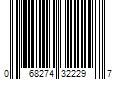 0 68274 32229 7